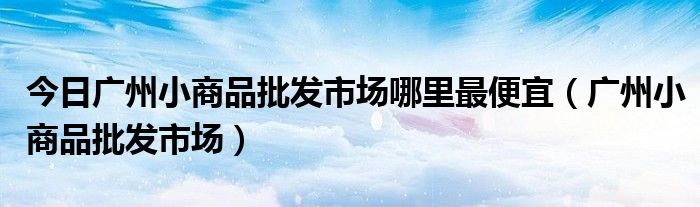 今日广州小商品批发市场哪里最便宜（广州小商品批发市场）